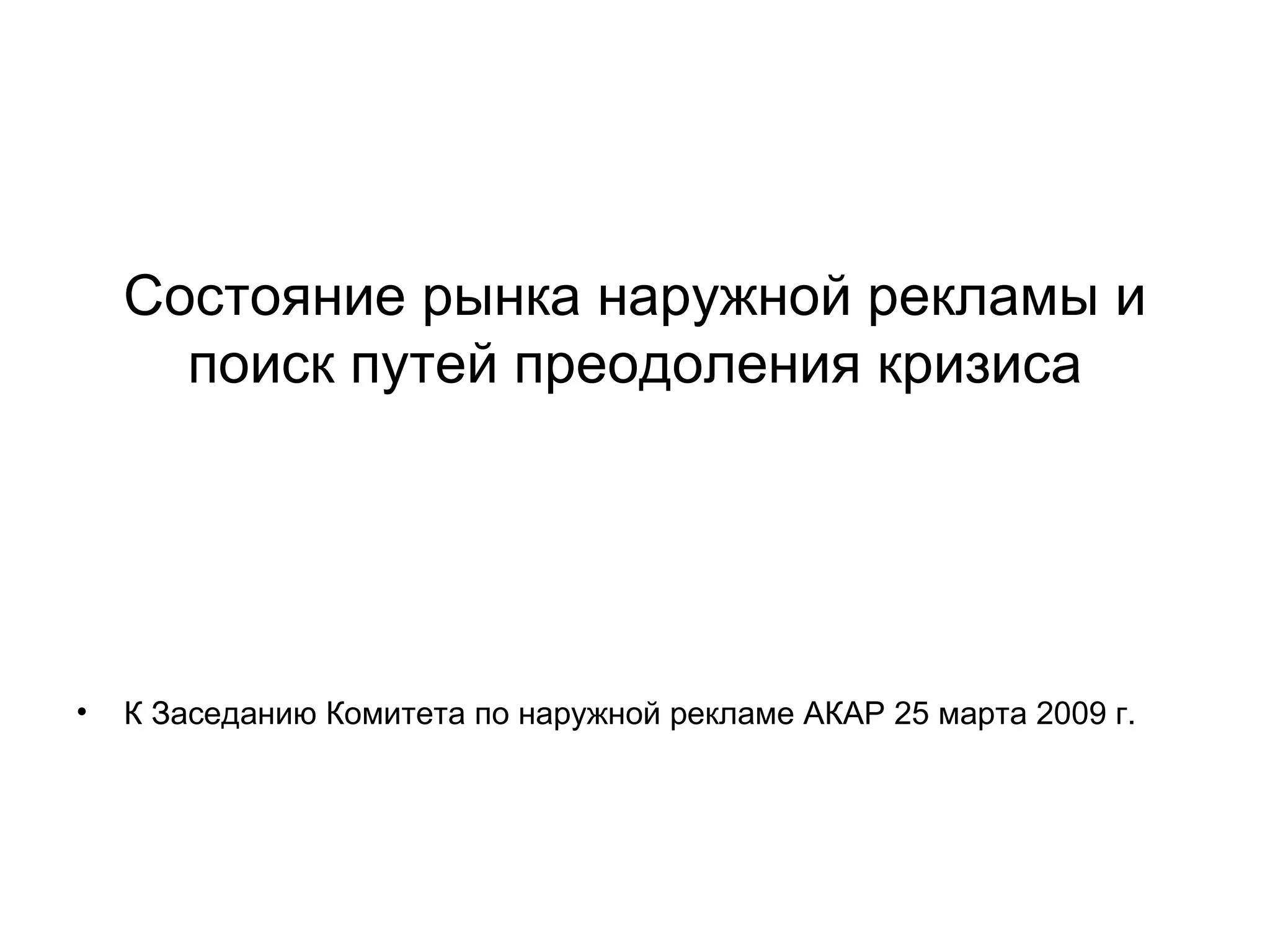 Состояние рынка наружной рекламы и поиск путей преодоления кризиса

• К Заседанию Комитета по наружной рекламе АКАР 25 марта 2009 г.